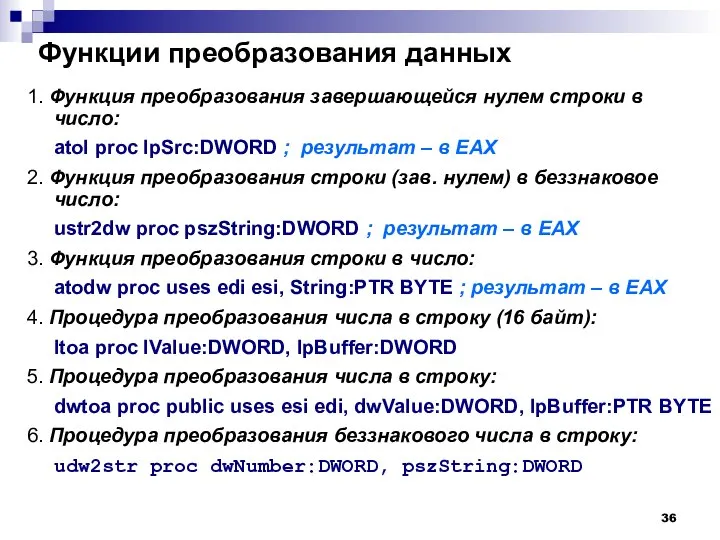 Функции преобразования данных

1. Функция преобразования завершающейся нулем строки в число:

atol proc lpSrc:DWORD ; результат – в EAX

2. Функция преобразования строки (зав. нулем) в беззнаковое число:

ustr2dw proc pszString:DWORD ; результат – в EAX

3. Функция преобразования строки в число:

atodw proc uses edi esi, String:PTR BYTE ; результат – в EAX

4. Процедура преобразования числа в строку (16 байт):

ltoa proc lValue:DWORD, lpBuffer:DWORD

5. Процедура преобразования числа в строку:

dwtoa proc public uses esi edi, dwValue:DWORD, lpBuffer:PTR BYTE

6. Процедура преобразования беззнакового числа в строку:

udw2str proc dwNumber:DWORD, pszString:DWORD

36